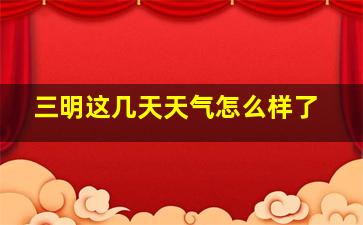 三明这几天天气怎么样了